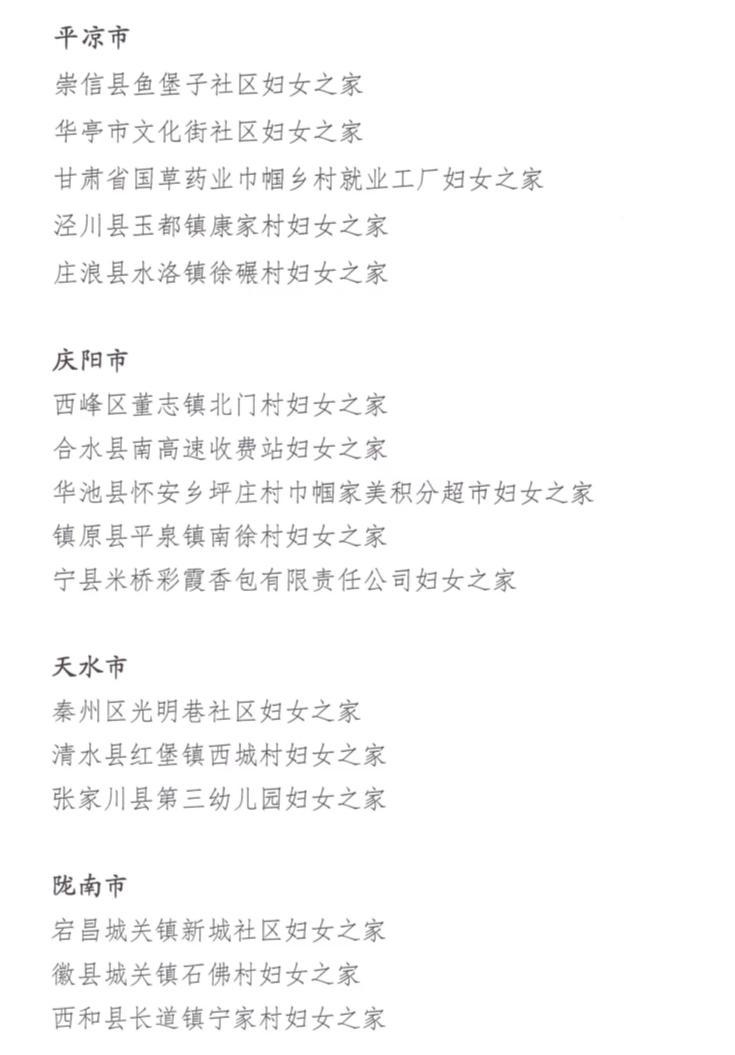 平凉市

崇信县鱼堡子社区妇女之家

华亭市文化街社区妇女之家

甘肃省国草药业巾帼乡村就业工厂妇女之家

泾川县玉都镇康家村妇女之家

庄浪县水洛镇徐碾村妇女之家

庆阳市

西峰区董志镇北门村妇女之家

合水县南高速收费站妇女之家

华池县怀安乡坪庄村巾帼家美积分超市妇女之家

镇原县平泉镇南徐村妇女之家

宁县米桥彩霞香包有限责任公司妇女之家

天水市

秦州区光明巷社区妇女之家

清水县红堡镇西城村妇女之家

张家川县第三幼儿园妇女之家

陇南市

宕昌城关镇新城社区妇女之家

徽县城关镇石佛村妇女之家

西和县长道镇宁家村妇女之家